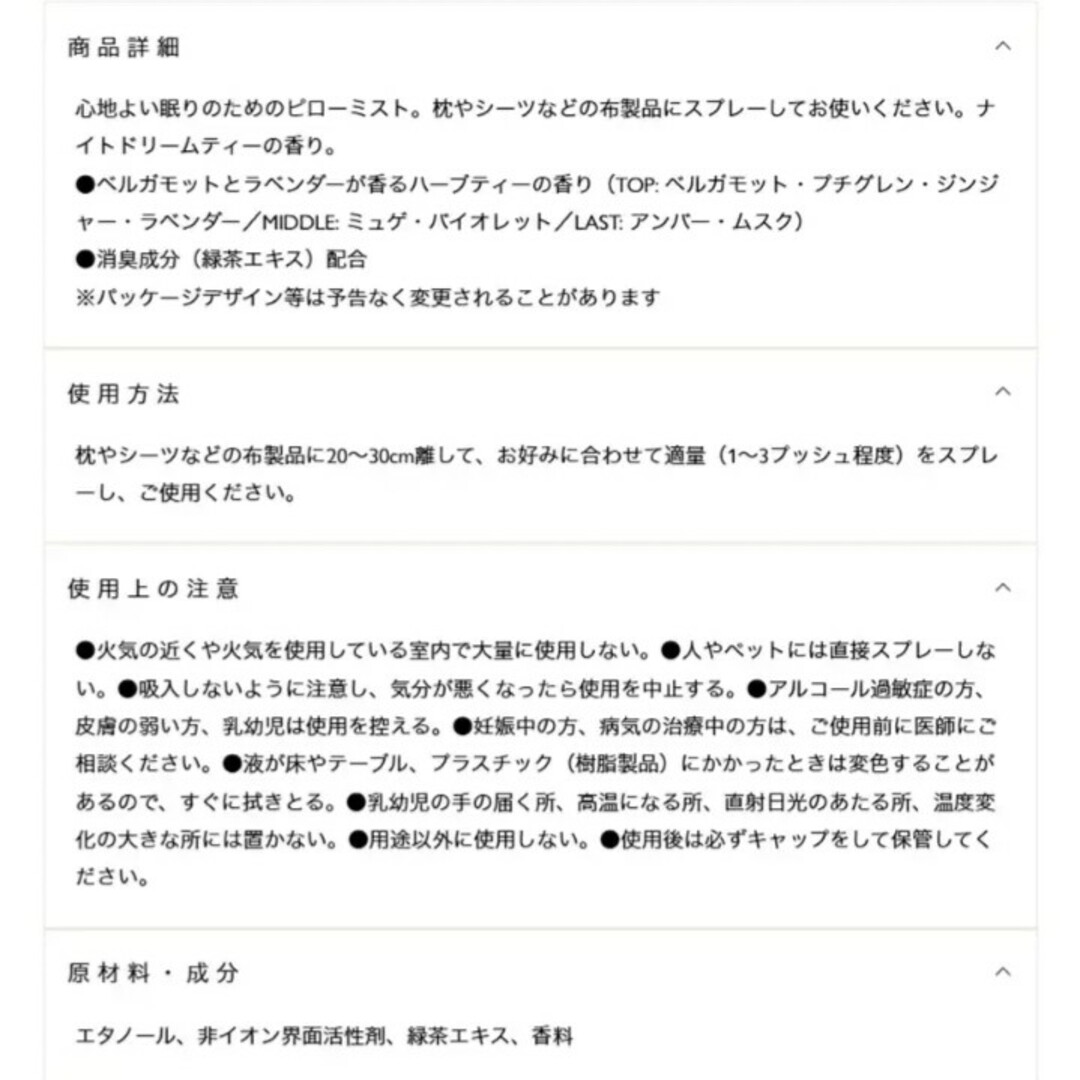 商品詳細

心地よい眠りのためのピローミスト。枕やシーツなどの布製品にスプレーしてお使いください。ナイトドリームティーの香り。
●ベルガモットとラベンダーが香るハーブティーの香り（TOP: ベルガモット・プチグレン・ジンジャー・ラベンダー／MIDDLE: ミュゲ・バイオレット／LAST: アンバー・ムスク）
●消臭成分（緑茶エキス）配合
※パッケージデザイン等は予告なく変更されることがあります

使用方法

枕やシーツなどの布製品に20〜30cm離して、お好みに合わせて適量（1〜3プッシュ程度）をスプレーし、ご使用ください。

使用上の注意

●火気の近くや火気を使用している室内で大量に使用しない。●人やペットには直接スプレーしない。●吸入しないように注意し、気分が悪くなったら使用を中止する。●アルコール過敏症の方、皮膚の弱い方、乳幼児は使用を控える。●妊娠中の方、病気の治療中の方は、ご使用前に医師にご相談ください。●液が床やテーブル、プラスチック（樹脂製品）にかかったときは変色することがあるので、すぐに拭きとる。●乳幼児の手の届く所、高温になる所、直射日光のあたる所、温度変化の大きな所には置かない。●用途以外に使用しない。●使用後は必ずキャップをして保管してください。

原材料・成分

エタノール、非イオン界面活性剤、緑茶エキス、香料